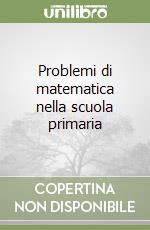 unilibro

Problemi di matematica nella scuola primaria

COPERTINA NON DISPONIBILE